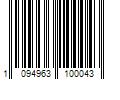 1 094963 100043